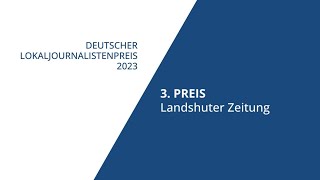 DEUTSCHER
LOKALJOURNALISTENPREIS
2023

3. PREIS
Landshuter Zeitung